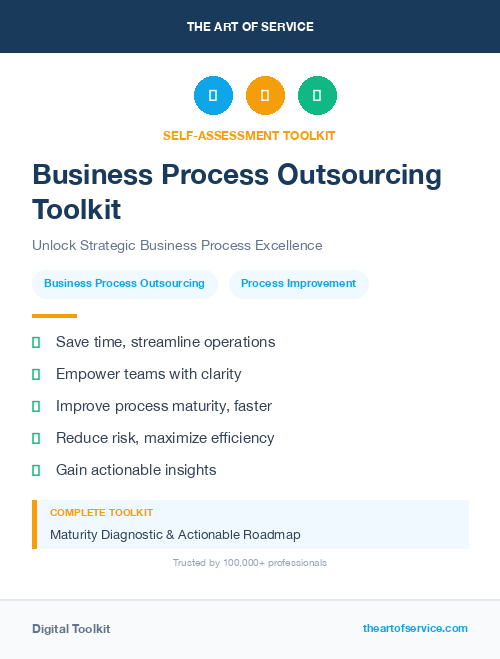 THE ART OF SERVICE

SELF-ASSESSMENT TOOLKIT

Business Process Outsourcing Toolkit

Unlock Strategic Business Process Excellence

Business Process Outsourcing

Process Improvement

Save time, streamline operations

Empower teams with clarity

Improve process maturity, faster

Reduce risk, maximize efficiency

Gain actionable insights

COMPLETE TOOLKIT

Maturity Diagnostic & Actionable Roadmap

Trusted by 100,000+ professionals

Digital Toolkit

theartofservice.com